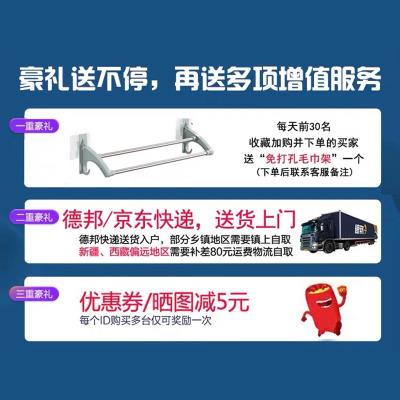 豪礼送不停，再送多项增值服务

一重豪礼

每天前30名
收藏加购并下单的买家
送“免打孔毛巾架”一个
（下单后联系客服备注）

二重豪礼

德邦/京东快递，送货上门
德邦快递送货入户，部分乡镇地区需要镇上自取
新疆、西藏偏远地区需要补差80元运费物流自取

三重豪礼

优惠券/晒图减5元
每个ID购买多台仅可奖励一次